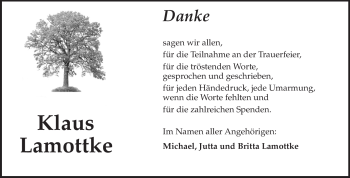 Klaus
Lamottke

Danke

sagen wir allen,
für die Teilnahme an der Trauerfeier,
für die tröstenden Worte,
gesprochen und geschrieben,
für jeden Händedruck, jede Umarmung,
wenn die Worte fehlten und
für die zahlreichen Spenden.

Im Namen aller Angehörigen:

Michael, Jutta und Britta Lamottke